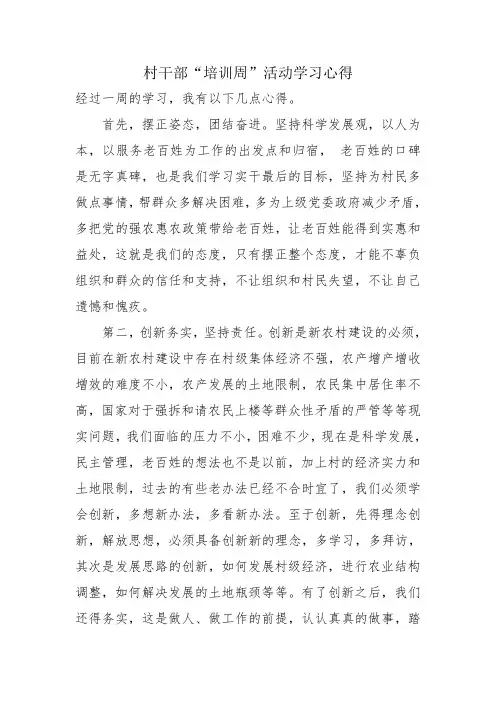 村干部“培训周”活动学习心得

经过一周的学习，我有以下几点心得。

首先，摆正姿态，团结奋进。坚持科学发展观，以人为本，以服务老百姓为工作的出发点和归宿， 老百姓的口碑是无字真碑，也是我们学习实干最后的目标，坚持为村民多做点事情，帮群众多解决困难，多为上级党委政府减少矛盾，多把党的强农惠农政策带给老百姓，让老百姓能得到实惠和益处，这就是我们的态度，只有摆正整个态度，才能不辜负组织和群众的信任和支持，不让组织和村民失望，不让自己遗憾和愧疚。

第二，创新务实，坚持责任。创新是新农村建设的必须，目前在新农村建设中存在村级集体经济不强，农产增产增收增效的难度不小，农产发展的土地限制，农民集中居住率不高，国家对于强拆和请农民上楼等群众性矛盾的严管等等现实问题，我们面临的压力不小，困难不少，现在是科学发展，民主管理，老百姓的想法也不是以前，加上村的经济实力和土地限制，过去的有些老办法已经不合时宜了，我们必须学会创新，多想新办法，多看新办法。至于创新，先得理念创新，解放思想，必须具备创新新的理念，多学习，多拜访，其次是发展思路的创新，如何发展村级经济，进行农业结构调整，如何解决发展的土地瓶颈等等。有了创新之后，我们还得务实，这是做人、做工作的前提，认认真真的做事，踏